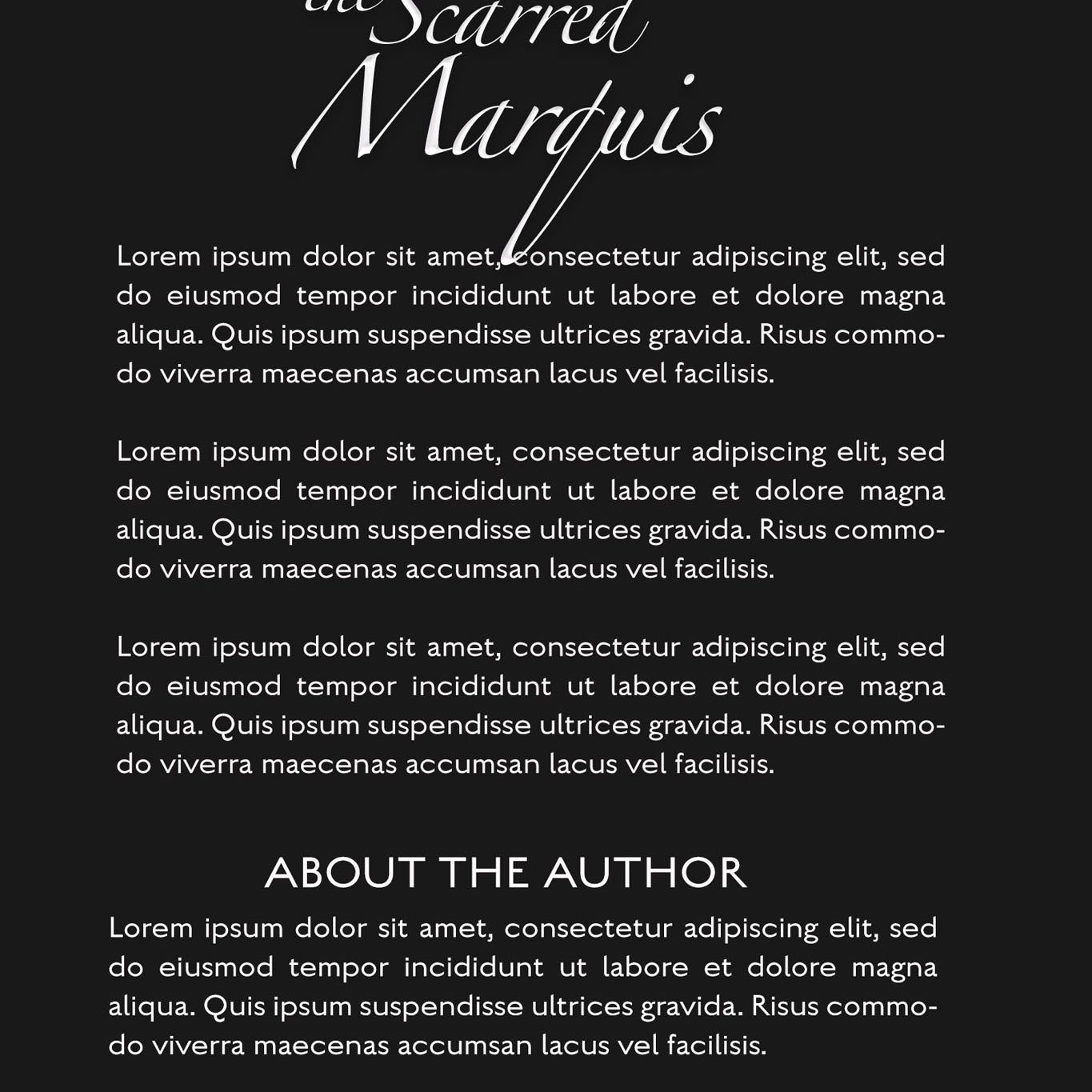 the Scarred Marquis

Lorem ipsum dolor sit amet, consectetur adipiscing elit, sed do eiusmod tempor incididunt ut labore et dolore magna aliqua. Quis ipsum suspendisse ultrices gravida. Risus commodo viverra maecenas accumsan lacus vel facilisis.

Lorem ipsum dolor sit amet, consectetur adipiscing elit, sed do eiusmod tempor incididunt ut labore et dolore magna aliqua. Quis ipsum suspendisse ultrices gravida. Risus commodo viverra maecenas accumsan lacus vel facilisis.

Lorem ipsum dolor sit amet, consectetur adipiscing elit, sed do eiusmod tempor incididunt ut labore et dolore magna aliqua. Quis ipsum suspendisse ultrices gravida. Risus commodo viverra maecenas accumsan lacus vel facilisis.

ABOUT THE AUTHOR

Lorem ipsum dolor sit amet, consectetur adipiscing elit, sed do eiusmod tempor incididunt ut labore et dolore magna aliqua. Quis ipsum suspendisse ultrices gravida. Risus commodo viverra maecenas accumsan lacus vel facilisis.